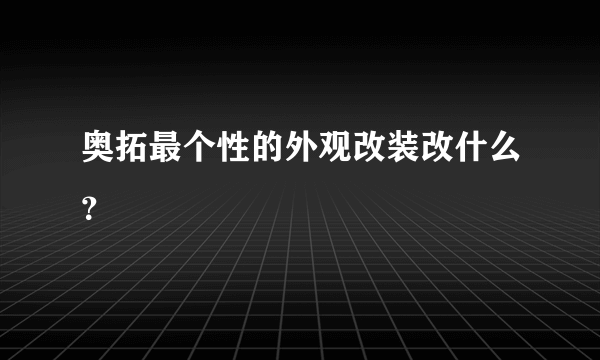 奥拓最个性的外观改装改什么?